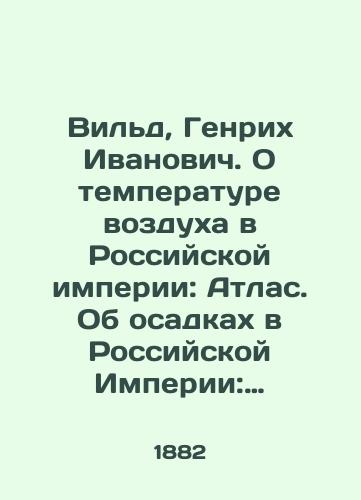 Вильд, Генрих Иванович. О температуре воздуха в Российской империи: Атлас. Об осадках в Российской Империи:...

1882